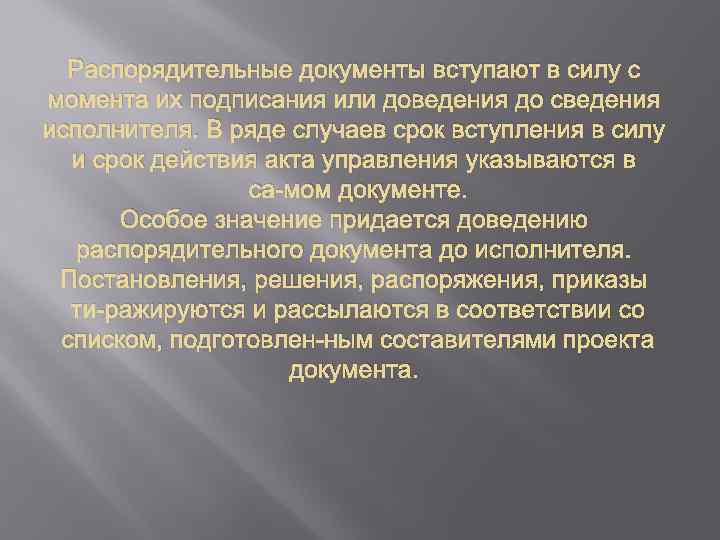 Распорядительные документы вступают в силу с момента их подписания или доведения до сведения исполнителя. В ряде случаев срок вступления в силу и срок действия акта управления указываются в са-мом документе.
Особое значение придается доведению распорядительного документа до исполнителя. Постановления, решения, распоряжения, приказы ти-ражируются и рассылаются в соответствии со списком, подготовлен-ным составителями проекта документа.